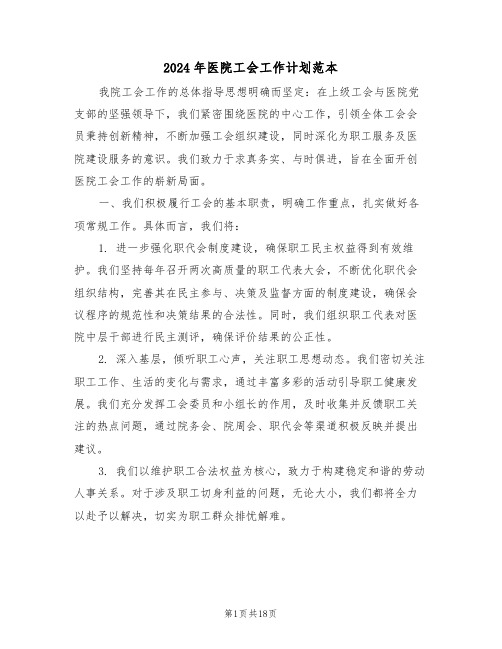 2024年医院工会工作计划范本

我院工会工作的总体指导思想明确而坚定：在上级工会与医院党支部的坚强领导下，我们紧密围绕医院的中心工作，引领全体工会会员秉持创新精神，不断加强工会组织建设，同时深化为职工服务及医院建设服务的意识。我们致力于求真务实、与时俱进，旨在全面开创医院工会工作的崭新局面。

一、我们积极履行工会的基本职责，明确工作重点，扎实做好各项常规工作。具体而言，我们将：

1. 进一步强化职代会制度建设，确保职工民主权益得到有效维护。我们坚持每年召开两次高质量的职工代表大会，不断优化职代会组织结构，完善其在民主参与、决策及监督方面的制度建设，确保会议程序的规范性和决策结果的合法性。同时，我们组织职工代表对医院中层干部进行民主测评，确保评价结果的公正性。

2. 深入基层，倾听职工心声，关注职工思想动态。我们密切关注职工工作、生活的变化与需求，通过丰富多彩的活动引导职工健康发展。我们充分发挥工会委员和小组长的作用，及时收集并反馈职工关注的热点问题，通过院务会、院周会、职代会等渠道积极反映并提出建议。

3. 我们以维护职工合法权益为核心，致力于构建稳定和谐的劳动人事关系。对于涉及职工切身利益的问题，无论大小，我们都将全力以赴予以解决，切实为职工群众排忧解难。

第1页共18页